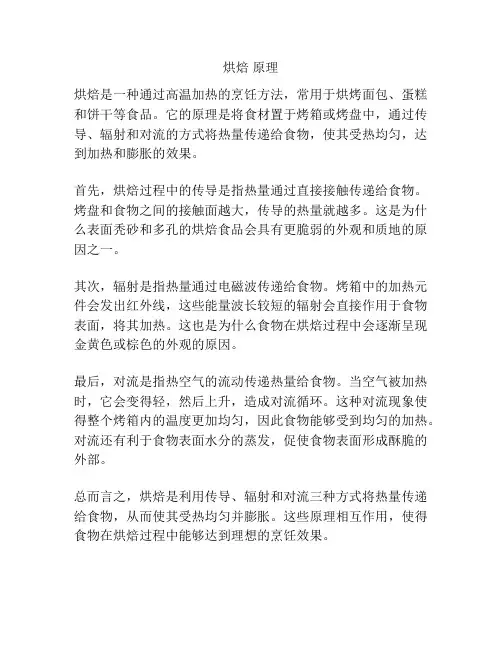 烘焙 原理

烘焙是一种通过高温加热的烹饪方法，常用于烘烤面包、蛋糕和饼干等食品。它的原理是将食材置于烤箱或烤盘中，通过传导、辐射和对流的方式将热量传递给食物，使其受热均匀，达到加热和膨胀的效果。

首先，烘焙过程中的传导是指热量通过直接接触传递给食物。烤盘和食物之间的接触面越大，传导的热量就越多。这是为什么表面秃砂和多孔的烘焙食品会具有更脆弱的外观和质地的原因之一。

其次，辐射是指热量通过电磁波传递给食物。烤箱中的加热元件会发出红外线，这些能量波长较短的辐射会直接作用于食物表面，将其加热。这也是为什么食物在烘焙过程中会逐渐呈现金黄色或棕色的外观的原因。

最后，对流是指热空气的流动传递热量给食物。当空气被加热时，它会变得轻，然后上升，造成对流循环。这种对流现象使得整个烤箱内的温度更加均匀，因此食物能够受到均匀的加热。对流还有利于食物表面水分的蒸发，促使食物表面形成酥脆的外部。

总而言之，烘焙是利用传导、辐射和对流三种方式将热量传递给食物，从而使其受热均匀并膨胀。这些原理相互作用，使得食物在烘焙过程中能够达到理想的烹饪效果。